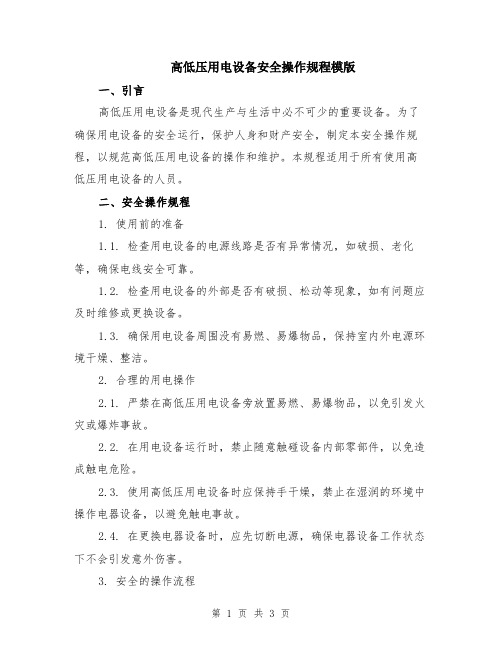 高低压用电设备安全操作规程模版

一、引言

高低压用电设备是现代生产与生活中必不可少的重要设备。为了确保用电设备的安全运行，保护人身和财产安全，制定本安全操作规程，以规范高低压用电设备的操作和维护。本规程适用于所有使用高低压用电设备的人员。

二、安全操作规程

1. 使用前的准备

1.1. 检查用电设备的电源线路是否有异常情况，如破损、老化等，确保电线安全可靠。

1.2. 检查用电设备的外部是否有破损、松动等现象，如有问题应及时维修或更换设备。

1.3. 确保用电设备周围没有易燃、易爆物品，保持室内外电源环境干燥、整洁。

2. 合理的用电操作

2.1. 严禁在高低压用电设备旁放置易燃、易爆物品，以免引发火灾或爆炸事故。

2.2. 在用电设备运行时，禁止随意触碰设备内部零部件，以免造成触电危险。

2.3. 使用高低压用电设备时应保持手干燥，禁止在湿润的环境中操作电器设备，以避免触电事故。

2.4. 在更换电器设备时，应先切断电源，确保电器设备工作状态下不会引发意外伤害。

3. 安全的操作流程

第 1 页 共 3 页